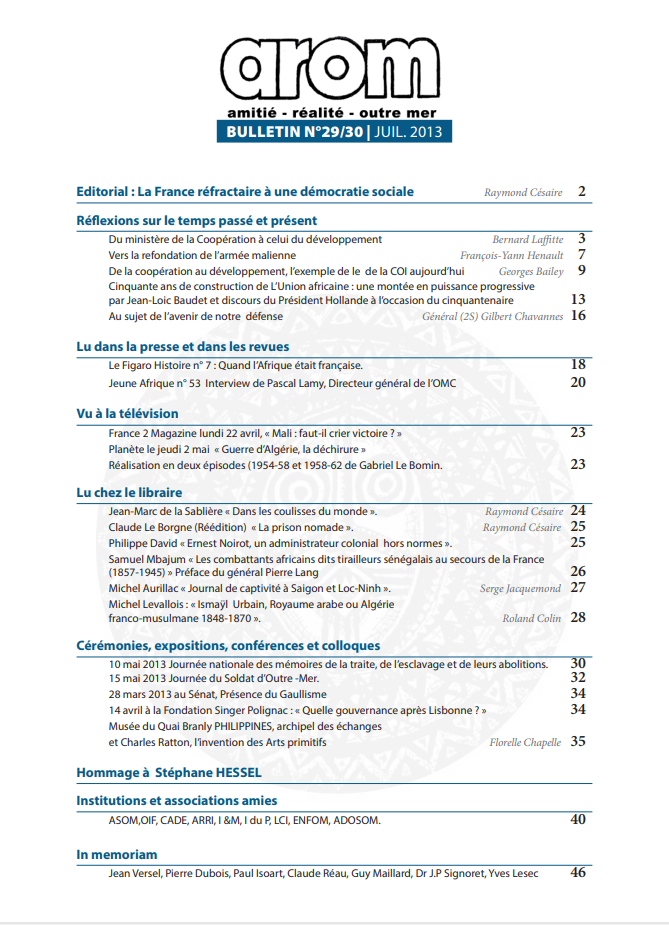 arom
amitié - réalité - outre mer
BULLETIN N°29/30 | JUIL. 2013

Editorial : La France réfractaire à une démocratie sociale Raymond Césaire 2

Réflexions sur le temps passé et présent

Du ministère de la Coopération à celui du développement Bernard Laffitte 3
Vers la refondation de l'armée malienne François-Yann Henault 7
De la coopération au développement, l'exemple de le de la COI aujourd'hui Georges Bailey 9
Cinquante ans de construction de L'Union africaine : une montée en puissance progressive par Jean-Loic Baudet et discours du Président Hollande à l'occasion du cinquantenaire 13
Au sujet de l'avenir de notre défense Général (2S) Gilbert Chavannes 16

Lu dans la presse et dans les revues

Le Figaro Histoire n° 7 : Quand l'Afrique était française. 18
Jeune Afrique n° 53 Interview de Pascal Lamy, Directeur général de l'OMC 20

Vu à la télévision

France 2 Magazine lundi 22 avril, « Mali : faut-il crier victoire ? » 23
Planète le jeudi 2 mai « Guerre d'Algérie, la déchirure »
Réalisation en deux épisodes (1954-58 et 1958-62 de Gabriel Le Bomin. 23

Lu chez le libraire

Jean-Marc de la Sablière « Dans les coulisses du monde ». Raymond Césaire 24
Claude Le Borgne (Réédition) « La prison nomade ». Raymond Césaire 25
Philippe David « Ernest Noirot, un administrateur colonial hors normes ». 25
Samuel Mbajum « Les combattants africains dits tirailleurs sénégalais au secours de la France (1857-1945) » Préface du général Pierre Lang 26
Michel Aurillac « Journal de captivité à Saigon et Loc-Ninh ». Serge Jacquemond 27
Michel Levallois : « Ismaÿl Urbain, Royaume arabe ou Algérie franco-musulmane 1848-1870 ». Roland Colin 28

Cérémonies, expositions, conférences et colloques

10 mai 2013 Journée nationale des mémoires de la traite, de l'esclavage et de leurs abolitions. 30
15 mai 2013 Journée du Soldat d'Outre -Mer. 32
28 mars 2013 au Sénat, Présence du Gaullisme 34
14 avril à la Fondation Singer Polignac : « Quelle gouvernance après Lisbonne ? » 34
Musée du Quai Branly PHILIPPINES, archipel des échanges
et Charles Ratton, l'invention des Arts primitifs Florelle Chapelle 35

Hommage à Stéphane HESSEL

Institutions et associations amies

ASOM,OIF, CADE, ARRI, I &M, I du P, LCI, ENFOM, ADOSOM. 40

In memoriam

Jean Versel, Pierre Dubois, Paul Isoart, Claude Réau, Guy Maillard, Dr J.P Signoret, Yves Lesec 46